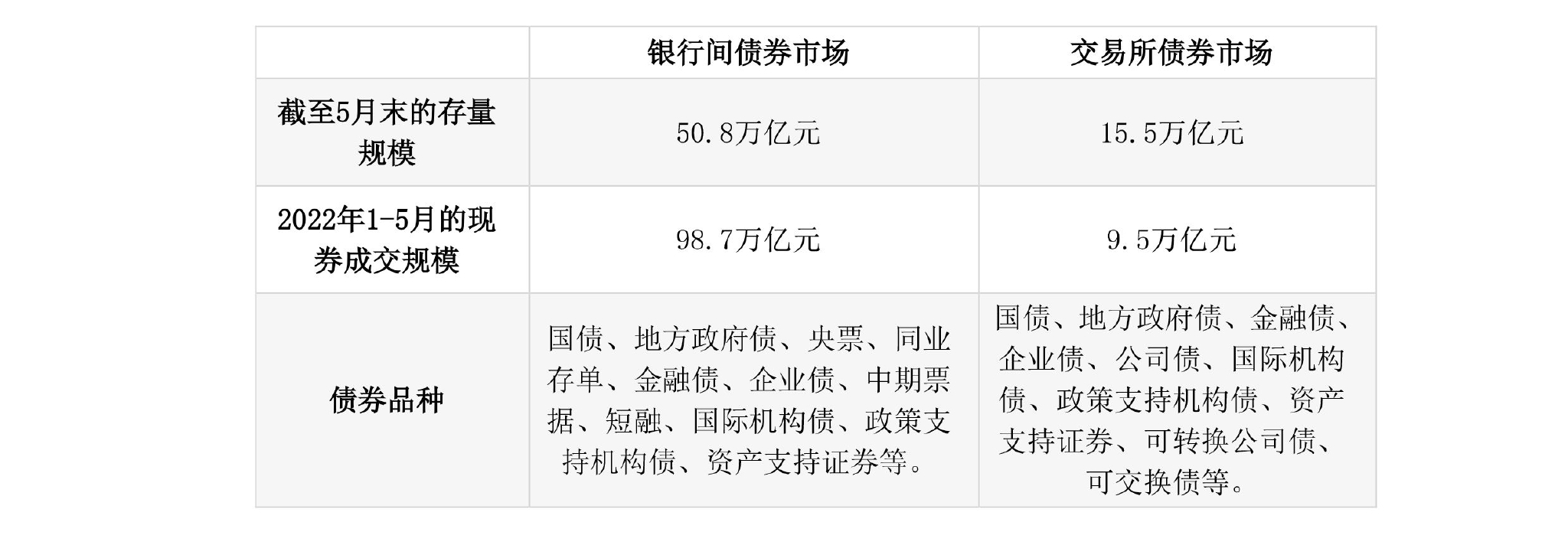 |  | 银行间债券市场 | 交易所债券市场 |
|---|---|---|
| 截至5月末的存量规模 | 50.8万亿元 | 15.5万亿元 |
| 2022年1-5月的现券成交规模 | 98.7万亿元 | 9.5万亿元 |
| 债券品种 | 国债、地方政府债、央票、同业存单、金融债、企业债、中期票据、短融、国际机构债、政策支持机构债、资产支持证券等。 | 国债、地方政府债、金融债、企业债、公司债、国际机构债、政策支持机构债、资产支持证券、可转换公司债、可交换债等。 |